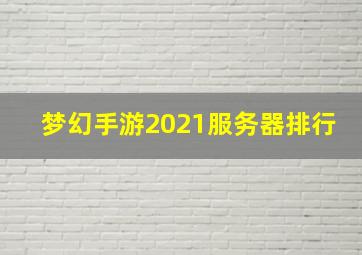 梦幻手游2021服务器排行